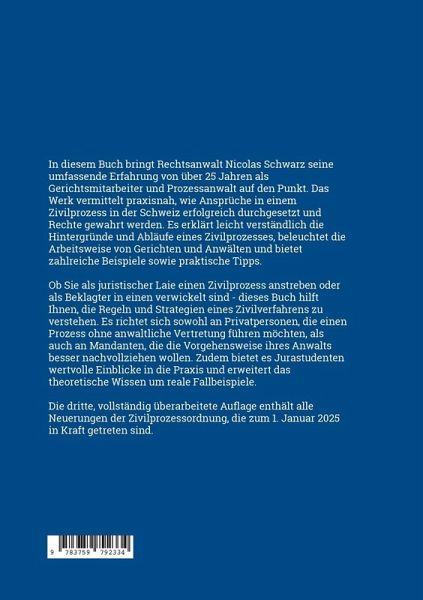 In diesem Buch bringt Rechtsanwalt Nicolas Schwarz seine umfassende Erfahrung von über 25 Jahren als Gerichtsmitarbeiter und Prozessanwalt auf den Punkt. Das Werk vermittelt praxisnah, wie Ansprüche in einem Zivilprozess in der Schweiz erfolgreich durchgesetzt und Rechte gewahrt werden. Es erklärt leicht verständlich die Hintergründe und Abläufe eines Zivilprozesses, beleuchtet die Arbeitsweise von Gerichten und Anwälten und bietet zahlreiche Beispiele sowie praktische Tipps.

Ob Sie als juristischer Laie einen Zivilprozess anstreben oder als Beklagter in einen verwickelt sind - dieses Buch hilft Ihnen, die Regeln und Strategien eines Zivilverfahrens zu verstehen. Es richtet sich sowohl an Privatpersonen, die einen Prozess ohne anwaltliche Vertretung führen möchten, als auch an Mandanten, die die Vorgehensweise ihres Anwalts besser nachvollziehen wollen. Zudem bietet es Jurastudenten wertvolle Einblicke in die Praxis und erweitert das theoretische Wissen um reale Fallbeispiele.

Die dritte, vollständig überarbeitete Auflage enthält alle Neuerungen der Zivilprozessordnung, die zum 1. Januar 2025 in Kraft getreten sind.

9 783759 792334